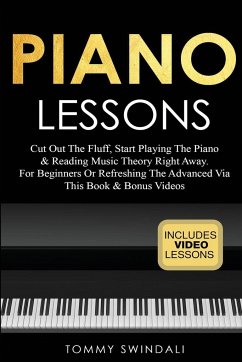 PIANO
LESSONS

Cut Out The Fluff, Start Playing The Piano & Reading Music Theory Right Away. For Beginners Or Refreshing The Advanced Via This Book & Bonus Videos

INCLUDES
VIDEO
LESSONS

TOMMY SWINDALI